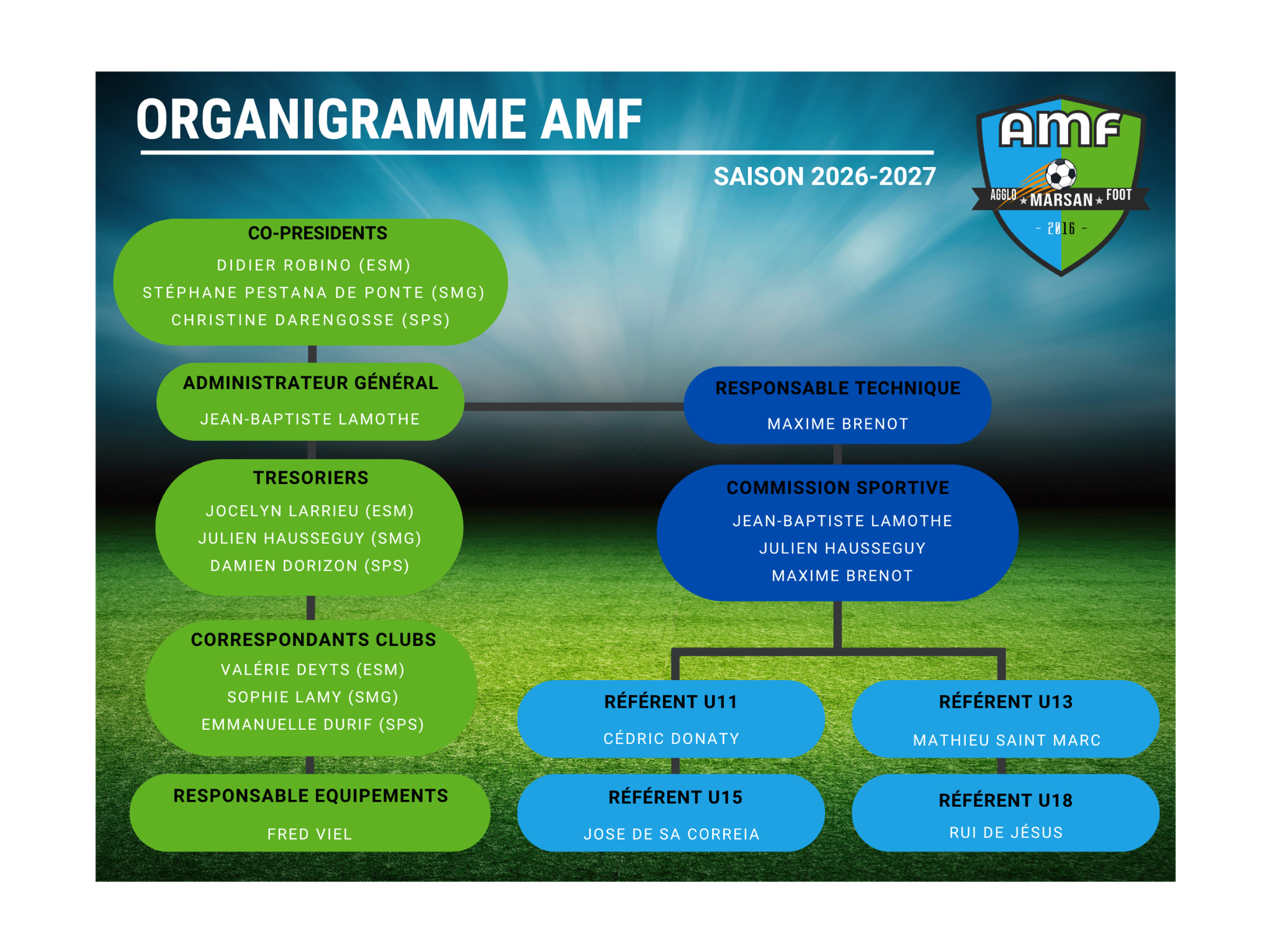 ORGANIGRAMME AMF

SAISON 2026-2027

AMF
AGGLO MARSAN FOOT
- 2016 -

CO-PRESIDENTS
DIDIER ROBINO (ESM)
STÉPHANE PESTANA DE PONTE (SMG)
CHRISTINE DARENGOSSE (SPS)

ADMINISTRATEUR GÉNÉRAL
JEAN-BAPTISTE LAMOTHE

TRESORIERS
JOCELYN LARRIEU (ESM)
JULIEN HAUSSEGUY (SMG)
DAMIEN DORIZON (SPS)

CORRESPONDANTS CLUBS
VALÉRIE DEYTS (ESM)
SOPHIE LAMY (SMG)
EMMANUELLE DURIF (SPS)

RESPONSABLE EQUIPEMENTS
FRED VIEL

RESPONSABLE TECHNIQUE
MAXIME BRENOT

COMMISSION SPORTIVE
JEAN-BAPTISTE LAMOTHE
JULIEN HAUSSEGUY
MAXIME BRENOT

RÉFÉRENT U11
CÉDRIC DONATY

RÉFÉRENT U13
MATHIEU SAINT MARC

RÉFÉRENT U15
JOSE DE SA CORREIA

RÉFÉRENT U18
RUI DE JÉSUS